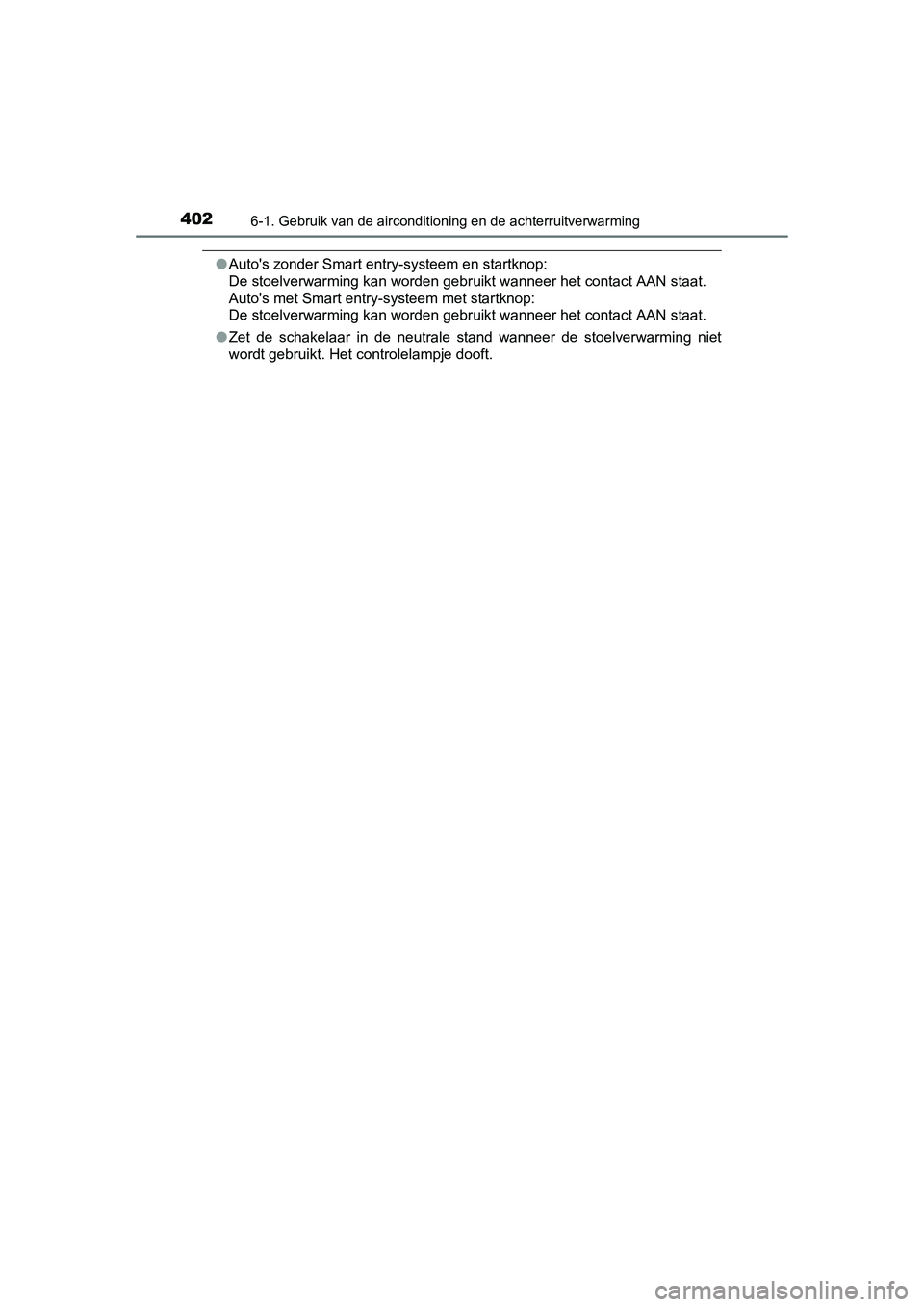 402 6-1. Gebruik van de airconditioning en de achterruitverwarming

●Auto's zonder Smart entry-systeem en startknop:
De stoelverwarming kan worden gebruikt wanneer het contact AAN staat.
Auto's met Smart entry-systeem met startknop:
De stoelverwarming kan worden gebruikt wanneer het contact AAN staat.

●Zet de schakelaar in de neutrale stand wanneer de stoelverwarming niet wordt gebruikt. Het controlelampje dooft.

carmanualsonline.info